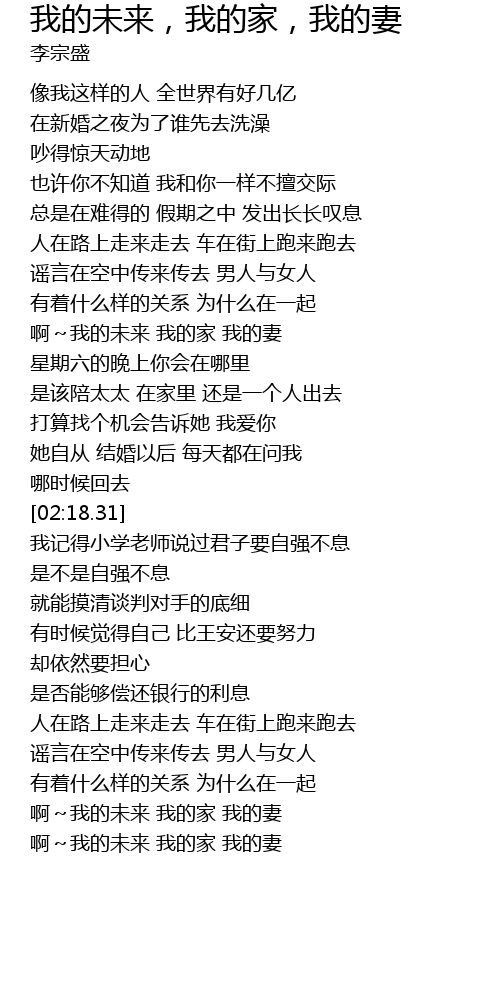 我的未来，我的家，我的妻
李宗盛

像我这样的人 全世界有好几亿
在新婚之夜为了谁先去洗澡
吵得惊天动地
也许你不知道 我和你一样不擅交际
总是在难得的 假期之中 发出长长叹息
人在路上走来走去 车在街上跑来跑去
谣言在空中传来传去 男人与女人
有着什么样的关系 为什么在一起
啊~我的未来 我的家 我的妻
星期六的晚上你会在哪里
是该陪太太 在家里 还是一个人出去
打算找个机会告诉她 我爱你
她自从 结婚以后 每天都在问我
哪时候回去
[02:18.31]
我记得小学老师说过君子要自强不息
是不是自强不息
就能摸清谈判对手的底细
有时候觉得自己 比王安还要努力
却依然要担心
是否能够偿还银行的利息
人在路上走来走去 车在街上跑来跑去
谣言在空中传来传去 男人与女人
有着什么样的关系 为什么在一起
啊~我的未来 我的家 我的妻
啊~我的未来 我的家 我的妻